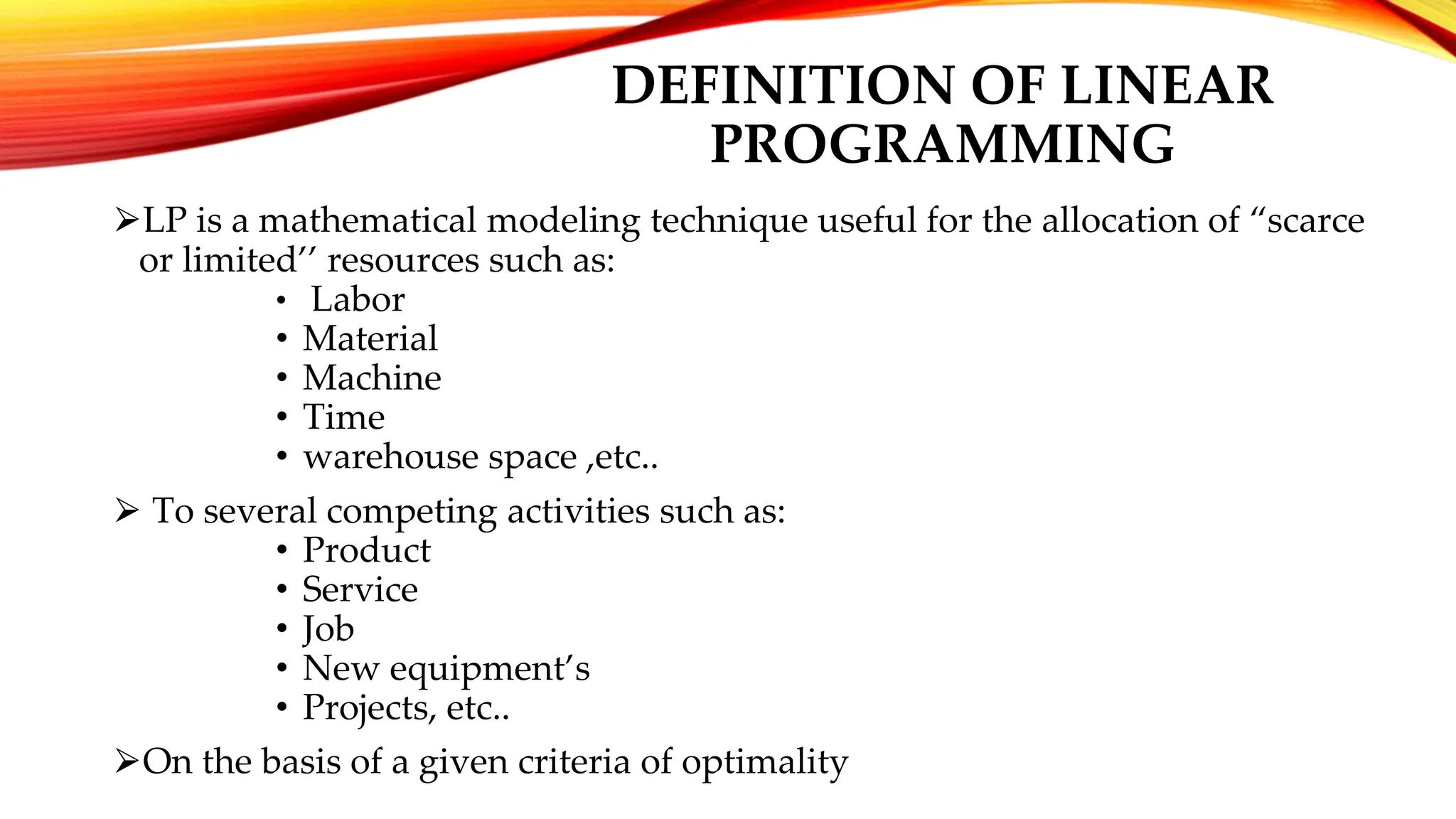 DEFINITION OF LINEAR PROGRAMMING

➢LP is a mathematical modeling technique useful for the allocation of “scarce or limited’’ resources such as:
• Labor
• Material
• Machine
• Time
• warehouse space ,etc..

➢ To several competing activities such as:
• Product
• Service
• Job
• New equipment’s
• Projects, etc..

➢On the basis of a given criteria of optimality